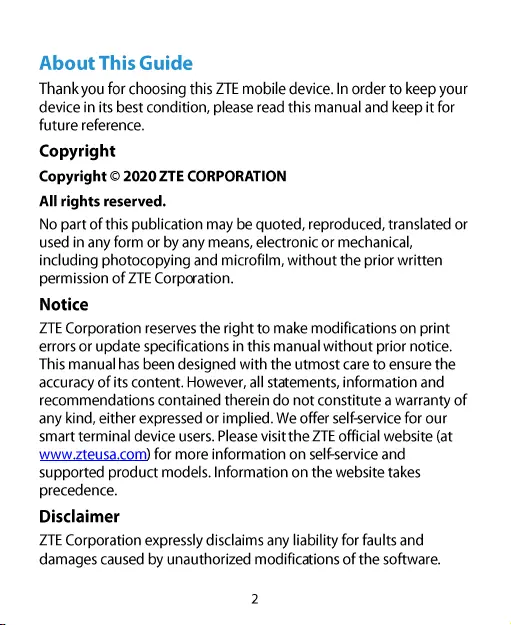 About This Guide

Thank you for choosing this ZTE mobile device. In order to keep your device in its best condition, please read this manual and keep it for future reference.

Copyright

Copyright © 2020 ZTE CORPORATION

All rights reserved.

No part of this publication may be quoted, reproduced, translated or used in any form or by any means, electronic or mechanical, including photocopying and microfilm, without the prior written permission of ZTE Corporation.

Notice

ZTE Corporation reserves the right to make modifications on print errors or update specifications in this manual without prior notice. This manual has been designed with the utmost care to ensure the accuracy of its content. However, all statements, information and recommendations contained therein do not constitute a warranty of any kind, either expressed or implied. We offer self-service for our smart terminal device users. Please visit the ZTE official website (at www.zteusa.com) for more information on self-service and supported product models. Information on the website takes precedence.

Disclaimer

ZTE Corporation expressly disclaims any liability for faults and damages caused by unauthorized modifications of the software.

2